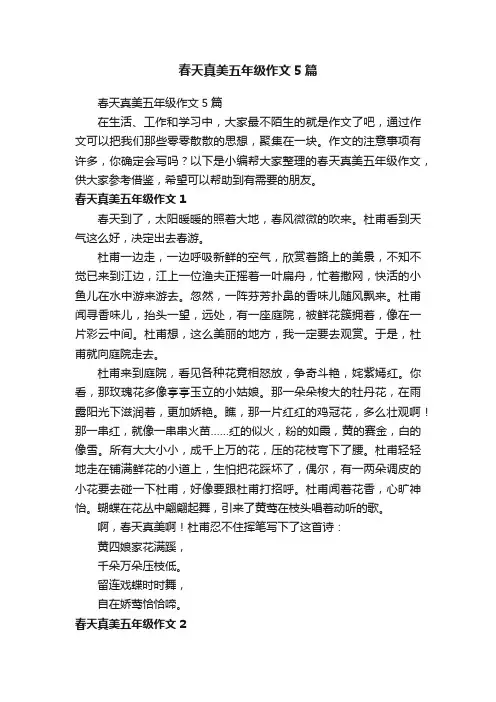 春天真美五年级作文5篇

春天真美五年级作文5篇

在生活、工作和学习中，大家最不陌生的就是作文了吧，通过作文可以把我们那些零零散散的思想，聚集在一块。作文的注意事项有许多，你确定会写吗？以下是小编帮大家整理的春天真美五年级作文，供大家参考借鉴，希望可以帮助到有需要的朋友。

春天真美五年级作文1

春天到了，太阳暖暖的照着大地，春风微微的吹来。杜甫看到天气这么好，决定出去春游。

杜甫一边走，一边呼吸新鲜的空气，欣赏着路上的美景，不知不觉已来到江边，江上一位渔夫正摇着一叶扁舟，忙着撒网，快活的小鱼儿在水中游来游去。忽然，一阵芬芳扑鼻的香味儿随风飘来。杜甫闻寻香味儿，抬头一望，远处，有一座庭院，被鲜花簇拥着，像在一片彩云中间。杜甫想，这么美丽的地方，我一定要去观赏。于是，杜甫就向庭院走去。

杜甫来到庭院，看见各种花竟相怒放，争奇斗艳，姹紫嫣红。你看，那玫瑰花多像亭亭玉立的小姑娘。那一朵朵梭大的牡丹花，在雨露阳光下滋润着，更加娇艳。瞧，那一片红红的鸡冠花，多么壮观啊！那一串红，就像一串串火苗……红的似火，粉的如霞，黄的赛金，白的像雪。所有大大小小，成千上万的花，压的花枝弯下了腰。杜甫轻轻地走在铺满鲜花的小道上，生怕把花踩坏了，偶尔，有一两朵调皮的小花要去碰一下杜甫，好像要跟杜甫打招呼。杜甫闻着花香，心旷神怡。蝴蝶在花丛中翩翩起舞，引来了黄莺在枝头唱着动听的歌。

啊，春天真美啊！杜甫忍不住挥笔写下了这首诗：

黄四娘家花满蹊，

千朵万朵压枝低。

留连戏蝶时时舞，

自在娇莺恰恰啼。

春天真美五年级作文2